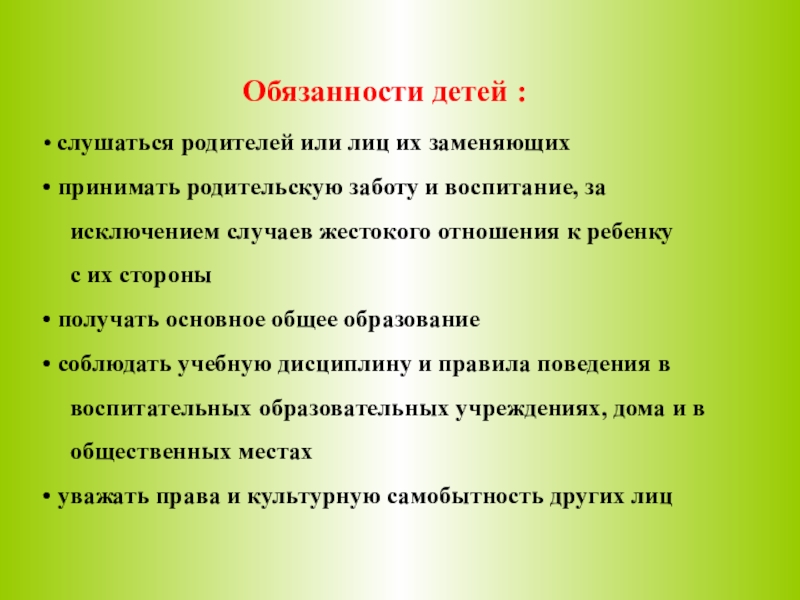 Обязанности детей :

• слушаться родителей или лиц их заменяющих

• принимать родительскую заботу и воспитание, за исключением случаев жестокого отношения к ребенку с их стороны

• получать основное общее образование

• соблюдать учебную дисциплину и правила поведения в воспитательных образовательных учреждениях, дома и в общественных местах

• уважать права и культурную самобытность других лиц